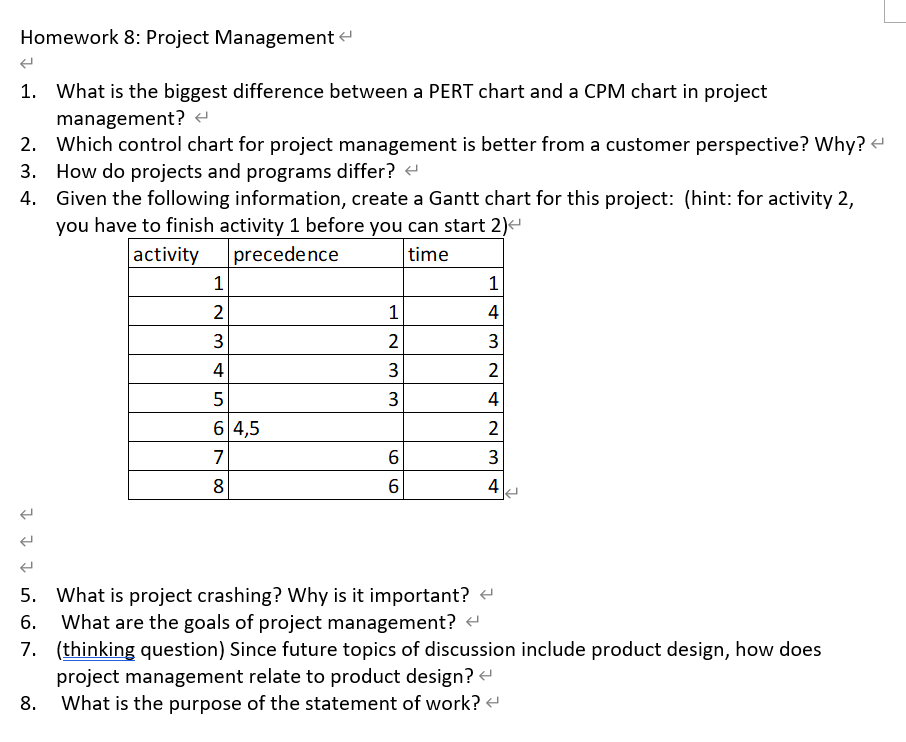 Homework 8: Project Management

1. What is the biggest difference between a PERT chart and a CPM chart in project management?
2. Which control chart for project management is better from a customer perspective? Why?
3. How do projects and programs differ?
4. Given the following information, create a Gantt chart for this project: (hint: for activity 2, you have to finish activity 1 before you can start 2)

| activity | precedence | time |
|---|---|---|
| 1 | | 1 |
| 2 | 1 | 4 |
| 3 | 2 | 3 |
| 4 | 3 | 2 |
| 5 | 3 | 4 |
| 6 | 4,5 | 2 |
| 7 | 6 | 3 |
| 8 | 6 | 4 |

5. What is project crashing? Why is it important?
6. What are the goals of project management?
7. (thinking question) Since future topics of discussion include product design, how does project management relate to product design?
8. What is the purpose of the statement of work?